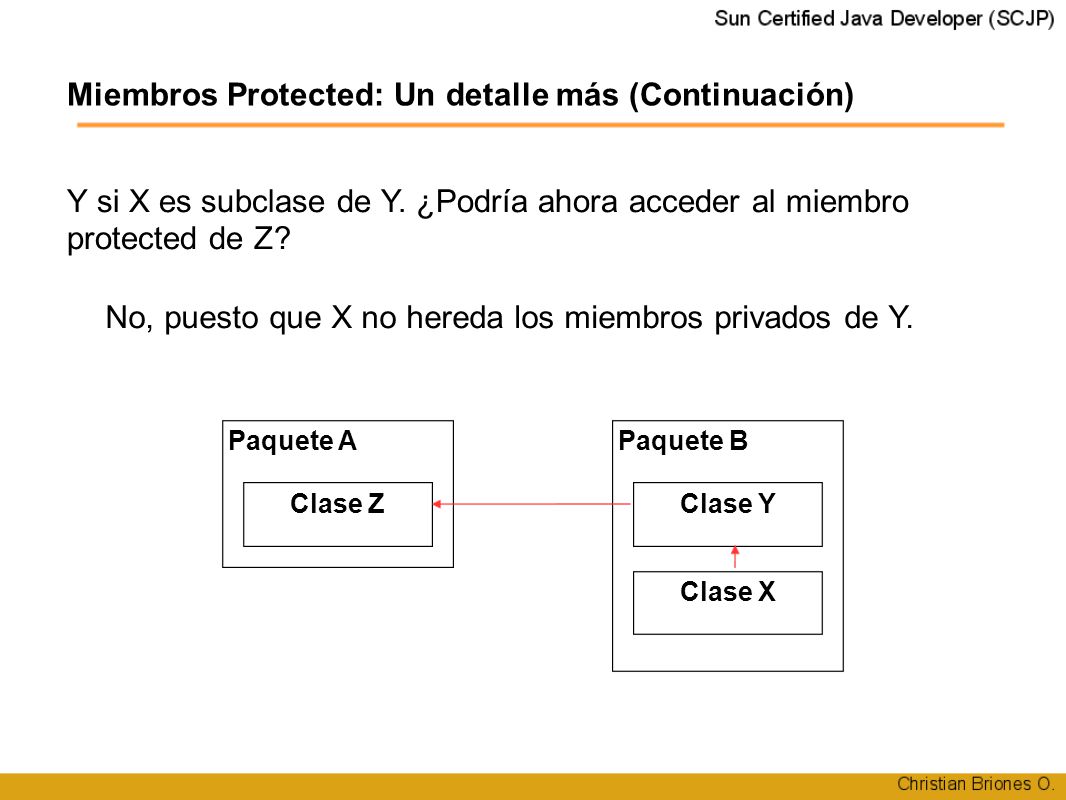 Sun Certified Java Developer (SCJP)

Miembros Protected: Un detalle más (Continuación)

Y si X es subclase de Y. ¿Podría ahora acceder al miembro protected de Z?

No, puesto que X no hereda los miembros privados de Y.

Paquete A

Clase Z

Paquete B

Clase Y

Clase X

Christian Briones O.